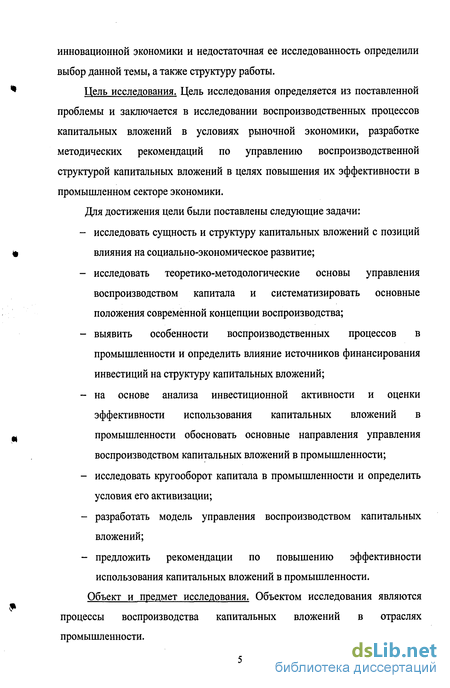 инновационной экономики и недостаточная ее исследованность определили выбор данной темы, а также структуру работы.

Цель исследования. Цель исследования определяется из поставленной проблемы и заключается в исследовании воспроизводственных процессов капитальных вложений в условиях рыночной экономики, разработке методических рекомендаций по управлению воспроизводственной структурой капитальных вложений в целях повышения их эффективности в промышленном секторе экономики.

Для достижения цели были поставлены следующие задачи:

– исследовать сущность и структуру капитальных вложений с позиций влияния на социально-экономическое развитие;

– исследовать теоретико-методологические основы управления воспроизводством капитала и систематизировать основные положения современной концепции воспроизводства;

– выявить особенности воспроизводственных процессов в промышленности и определить влияние источников финансирования инвестиций на структуру капитальных вложений;

– на основе анализа инвестиционной активности и оценки эффективности использования капитальных вложений в промышленности обосновать основные направления управления воспроизводством капитальных вложений в промышленности;

– исследовать кругооборот капитала в промышленности и определить условия его активизации;

– разработать модель управления воспроизводством капитальных вложений;

– предложить рекомендации по повышению эффективности использования капитальных вложений в промышленности.

Объект и предмет исследования. Объектом исследования являются процессы воспроизводства капитальных вложений в отраслях промышленности.

5

dsLib.net
библиотека диссертаций